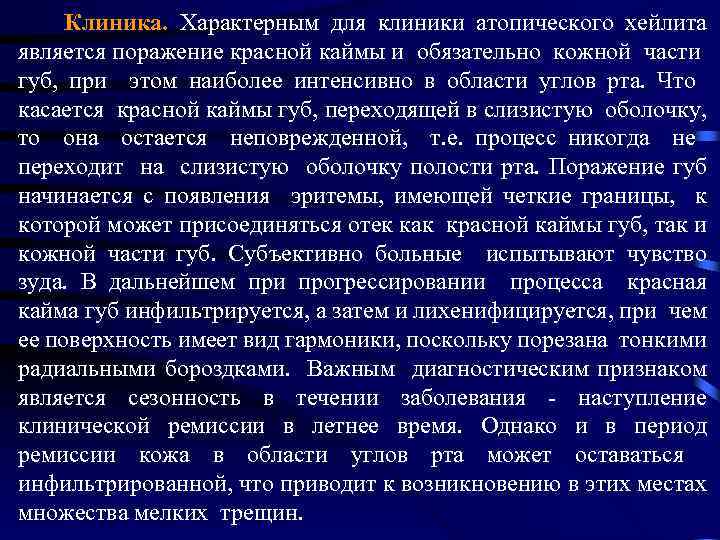 Клиника. Характерным для клиники атопического хейлита является поражение красной каймы и обязательно кожной части губ, при этом наиболее интенсивно в области углов рта. Что касается красной каймы губ, переходящей в слизистую оболочку, то она остается неповрежденной, т.е. процесс никогда не переходит на слизистую оболочку полости рта. Поражение губ начинается с появления эритемы, имеющей четкие границы, к которой может присоединяться отек как красной каймы губ, так и кожной части губ. Субъективно больные испытывают чувство зуда. В дальнейшем при прогрессировании процесса красная кайма губ инфильтрируется, а затем и лихенифицируется, при чем ее поверхность имеет вид гармоники, поскольку порезана тонкими радиальными бороздками. Важным диагностическим признаком является сезонность в течении заболевания - наступление клинической ремиссии в летнее время. Однако и в период ремиссии кожа в области углов рта может оставаться инфильтрированной, что приводит к возникновению в этих местах множества мелких трещин.